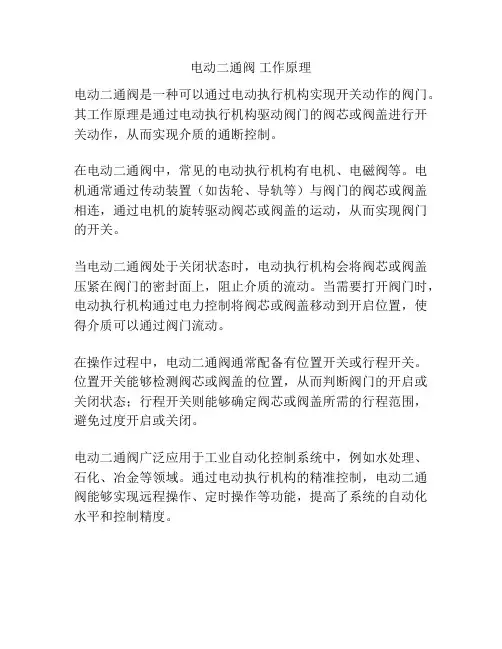 电动二通阀 工作原理

电动二通阀是一种可以通过电动执行机构实现开关动作的阀门。其工作原理是通过电动执行机构驱动阀门的阀芯或阀盖进行开关动作，从而实现介质的通断控制。

在电动二通阀中，常见的电动执行机构有电机、电磁阀等。电机通常通过传动装置（如齿轮、导轨等）与阀门的阀芯或阀盖相连，通过电机的旋转驱动阀芯或阀盖的运动，从而实现阀门的开关。

当电动二通阀处于关闭状态时，电动执行机构会将阀芯或阀盖压紧在阀门的密封面上，阻止介质的流动。当需要打开阀门时，电动执行机构通过电力控制将阀芯或阀盖移动到开启位置，使得介质可以通过阀门流动。

在操作过程中，电动二通阀通常配备有位置开关或行程开关。位置开关能够检测阀芯或阀盖的位置，从而判断阀门的开启或关闭状态；行程开关则能够确定阀芯或阀盖所需的行程范围，避免过度开启或关闭。

电动二通阀广泛应用于工业自动化控制系统中，例如水处理、石化、冶金等领域。通过电动执行机构的精准控制，电动二通阀能够实现远程操作、定时操作等功能，提高了系统的自动化水平和控制精度。